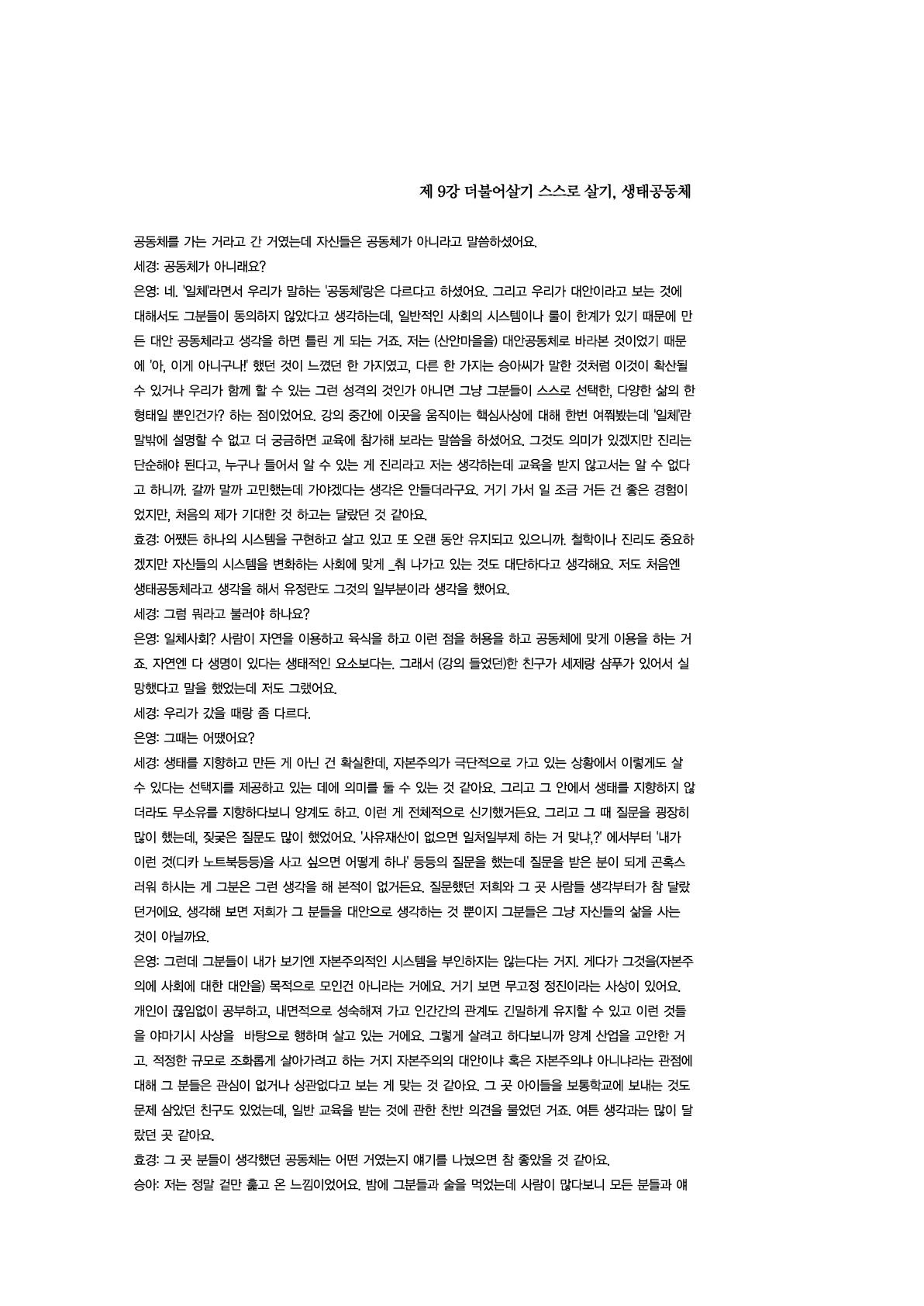 제 9강 더불어살기 스스로 살기, 생태공동체

공동체를 가는 거라고 간 거였는데 자신들은 공동체가 아니라고 말씀하셨어요.
세경: 공동체가 아니래요?
은영: 네. '일체'라면서 우리가 말하는 '공동체'랑은 다르다고 하셨어요. 그리고 우리가 대안이라고 보는 것에 대해서도 그분들이 동의하지 않았다고 생각하는데, 일반적인 사회의 시스템이나 룰이 한계가 있기 때문에 만든 대안 공동체라고 생각을 하면 틀린 게 되는 거죠. 저는 (산안마을을) 대안공동체로 바라본 것이었기 때문에 '아, 이게 아니구나!' 했던 것이 느꼈던 한 가지였고, 다른 한 가지는 승아씨가 말한 것처럼 이것이 확산될 수 있거나 우리가 함께 할 수 있는 그런 성격의 것인가 아니면 그냥 그분들이 스스로 선택한, 다양한 삶의 한 형태일 뿐인건가? 하는 점이었어요. 강의 중간에 이곳을 움직이는 핵심사상에 대해 한번 여쭤봤는데 '일체'란 말밖에 설명할 수 없고 더 궁금하면 교육에 참가해 보라는 말씀을 하셨어요. 그것도 의미가 있겠지만 진리는 단순해야 된다고, 누구나 들어서 알 수 있는 게 진리라고 저는 생각하는데 교육을 받지 않고서는 알 수 없다고 하니까. 갈까 말까 고민했는데 가야겠다는 생각은 안들더라구요. 거기 가서 일 조금 거든 건 좋은 경험이었지만, 처음의 제가 기대한 것 하고는 달랐던 것 같아요.
효경: 어쨌든 하나의 시스템을 구현하고 살고 있고 또 오랜 동안 유지되고 있으니까. 철학이나 진리도 중요하겠지만 자신들의 시스템을 변화하는 사회에 맞게 _춰 나가고 있는 것도 대단하다고 생각해요. 저도 처음엔 생태공동체라고 생각을 해서 유정란도 그것의 일부분이라 생각을 했어요.
세경: 그럼 뭐라고 불러야 하나요?
은영: 일체사회? 사람이 자연을 이용하고 육식을 하고 이런 점을 허용을 하고 공동체에 맞게 이용을 하는 거죠. 자연엔 다 생명이 있다는 생태적인 요소보다는. 그래서 (강의 들었던)한 친구가 세제랑 샴푸가 있어서 실망했다고 말을 했었는데 저도 그랬어요.
세경: 우리가 갔을 때랑 좀 다르다.
은영: 그때는 어땠어요?
세경: 생태를 지향하고 만든 게 아닌 건 확실한데, 자본주의가 극단적으로 가고 있는 상황에서 이렇게도 살 수 있다는 선택지를 제공하고 있는 데에 의미를 둘 수 있는 것 같아요. 그리고 그 안에서 생태를 지향하지 않더라도 무소유를 지향하다보니 양계도 하고. 이런 게 전체적으로 신기했거든요. 그리고 그 때 질문을 굉장히 많이 했는데, 짖궂은 질문도 많이 했었어요. '사유재산이 없으면 일처일부제 하는 거 맞냐,?' 에서부터 '내가 이런 것(디카 노트북등등)을 사고 싶으면 어떻게 하나' 등등의 질문을 했는데 질문을 받은 분이 되게 곤혹스러워 하시는 게 그분은 그런 생각을 해 본적이 없거든요. 질문했던 저희와 그 곳 사람들 생각부터가 참 달랐던거에요. 생각해 보면 저희가 그 분들을 대안으로 생각하는 것 뿐이지 그분들은 그냥 자신들의 삶을 사는 것이 아닐까요.
은영: 그런데 그분들이 내가 보기엔 자본주의적인 시스템을 부인하지는 않는다는 거지. 게다가 그것을(자본주의에 사회에 대한 대안을) 목적으로 모인건 아니라는 거에요. 거기 보면 무고정 정진이라는 사상이 있어요. 개인이 끊임없이 공부하고, 내면적으로 성숙해져 가고 인간간의 관계도 긴밀하게 유지할 수 있고 이런 것들을 야마기시 사상을  바탕으로 행하며 살고 있는 거에요. 그렇게 살려고 하다보니까 양계 산업을 고안한 거고. 적정한 규모로 조화롭게 살아가려고 하는 거지 자본주의의 대안이냐 혹은 자본주의냐 아니냐라는 관점에 대해 그 분들은 관심이 없거나 상관없다고 보는 게 맞는 것 같아요. 그 곳 아이들을 보통학교에 보내는 것도 문제 삼았던 친구도 있었는데, 일반 교육을 받는 것에 관한 찬반 의견을 물었던 거죠. 여튼 생각과는 많이 달랐던 곳 같아요.
효경: 그 곳 분들이 생각했던 공동체는 어떤 거였는지 얘기를 나눴으면 참 좋았을 것 같아요.
승아: 저는 정말 겉만 훑고 온 느낌이었어요. 밤에 그분들과 술을 먹었는데 사람이 많다보니 모든 분들과 얘